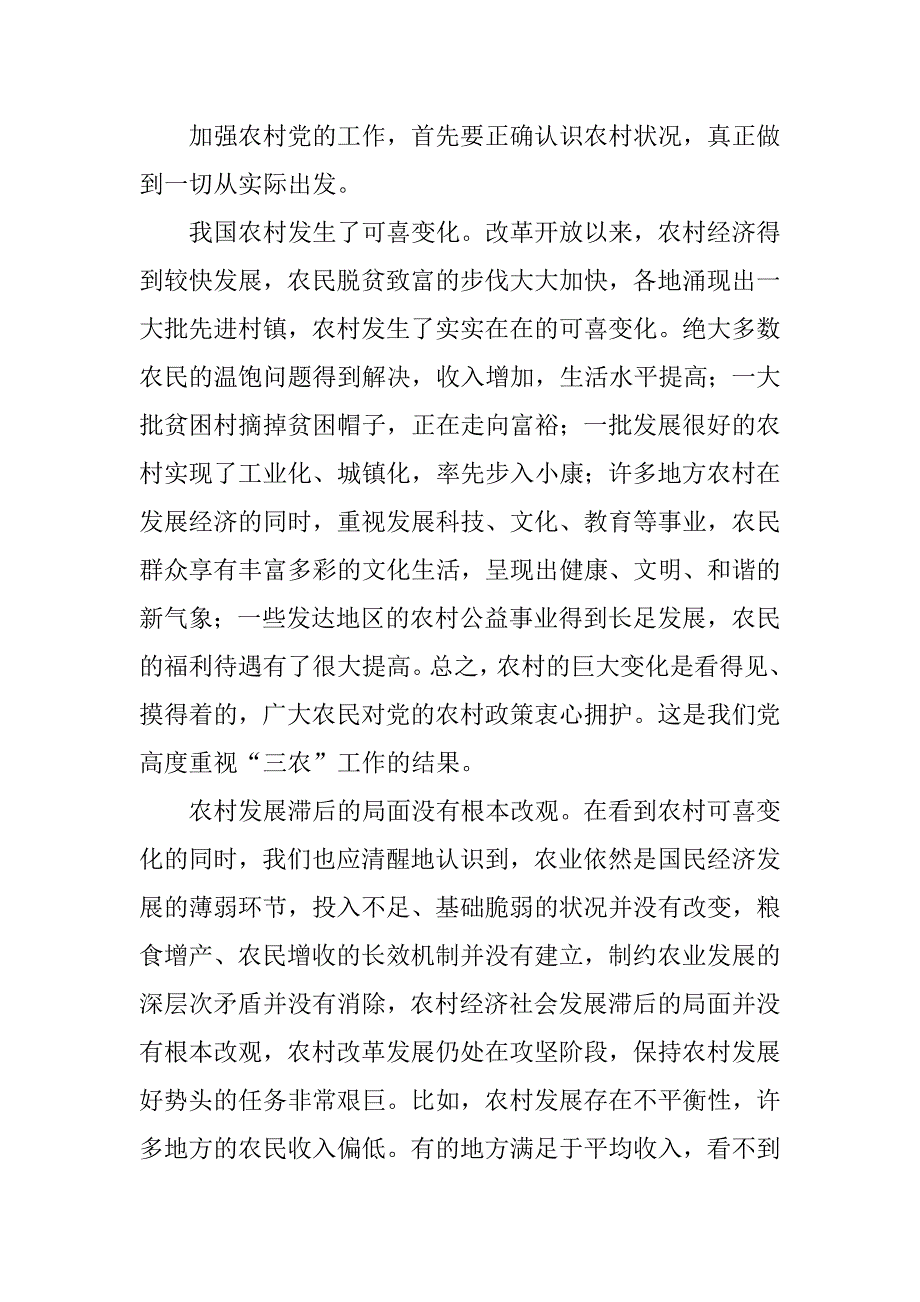 加强农村党的工作，首先要正确认识农村状况，真正做到一切从实际出发。

我国农村发生了可喜变化。改革开放以来，农村经济得到较快发展，农民脱贫致富的步伐大大加快，各地涌现出一大批先进村镇，农村发生了实实在在的可喜变化。绝大多数农民的温饱问题得到解决，收入增加，生活水平提高；一大批贫困村摘掉贫困帽子，正在走向富裕；一批发展很好的农村实现了工业化、城镇化，率先步入小康；许多地方农村在发展经济的同时，重视发展科技、文化、教育等事业，农民群众享有丰富多彩的文化生活，呈现出健康、文明、和谐的新气象；一些发达地区的农村公益事业得到长足发展，农民的福利待遇有了很大提高。总之，农村的巨大变化是看得见、摸得着的，广大农民对党的农村政策衷心拥护。这是我们党高度重视“三农”工作的结果。

农村发展滞后的局面没有根本改观。在看到农村可喜变化的同时，我们也应清醒地认识到，农业依然是国民经济发展的薄弱环节，投入不足、基础脆弱的状况并没有改变，粮食增产、农民增收的长效机制并没有建立，制约农业发展的深层次矛盾并没有消除，农村经济社会发展滞后的局面并没有根本改观，农村改革发展仍处在攻坚阶段，保持农村发展好势头的任务非常艰巨。比如，农村发展存在不平衡性，许多地方的农民收入偏低。有的地方满足于平均收入，看不到